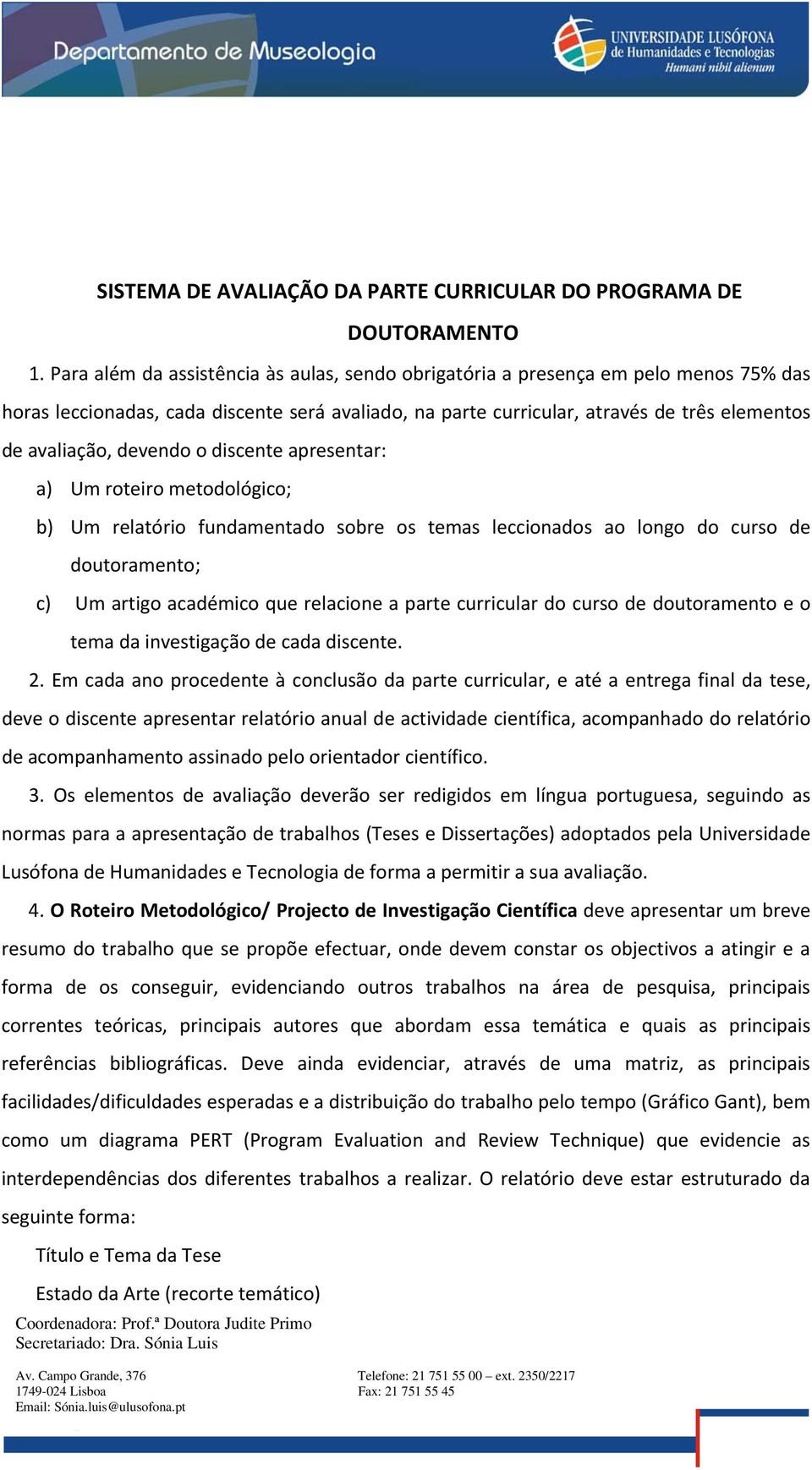 Departamento de Museologia

UNIVERSIDADE LUSÓFONA
de Humanidades e Tecnologias
Humani nihil alienum

SISTEMA DE AVALIAÇÃO DA PARTE CURRICULAR DO PROGRAMA DE DOUTORAMENTO

1. Para além da assistência às aulas, sendo obrigatória a presença em pelo menos 75% das horas leccionadas, cada discente será avaliado, na parte curricular, através de três elementos de avaliação, devendo o discente apresentar:

a) Um roteiro metodológico;

b) Um relatório fundamentado sobre os temas leccionados ao longo do curso de doutoramento;

c) Um artigo académico que relacione a parte curricular do curso de doutoramento e o tema da investigação de cada discente.

2. Em cada ano procedente à conclusão da parte curricular, e até a entrega final da tese, deve o discente apresentar relatório anual de actividade científica, acompanhado do relatório de acompanhamento assinado pelo orientador científico.

3. Os elementos de avaliação deverão ser redigidos em língua portuguesa, seguindo as normas para a apresentação de trabalhos (Teses e Dissertações) adoptados pela Universidade Lusófona de Humanidades e Tecnologia de forma a permitir a sua avaliação.

4. O Roteiro Metodológico/ Projecto de Investigação Científica deve apresentar um breve resumo do trabalho que se propõe efectuar, onde devem constar os objectivos a atingir e a forma de os conseguir, evidenciando outros trabalhos na área de pesquisa, principais correntes teóricas, principais autores que abordam essa temática e quais as principais referências bibliográficas. Deve ainda evidenciar, através de uma matriz, as principais facilidades/dificuldades esperadas e a distribuição do trabalho pelo tempo (Gráfico Gant), bem como um diagrama PERT (Program Evaluation and Review Technique) que evidencie as interdependências dos diferentes trabalhos a realizar. O relatório deve estar estruturado da seguinte forma:

Título e Tema da Tese

Estado da Arte (recorte temático)

Coordenadora: Prof.ª Doutora Judite Primo
Secretariado: Dra. Sónia Luis

Av. Campo Grande, 376
1749-024 Lisboa
Email: Sónia.luis@ulusofona.pt

Telefone: 21 751 55 00 – ext. 2350/2217
Fax: 21 751 55 45